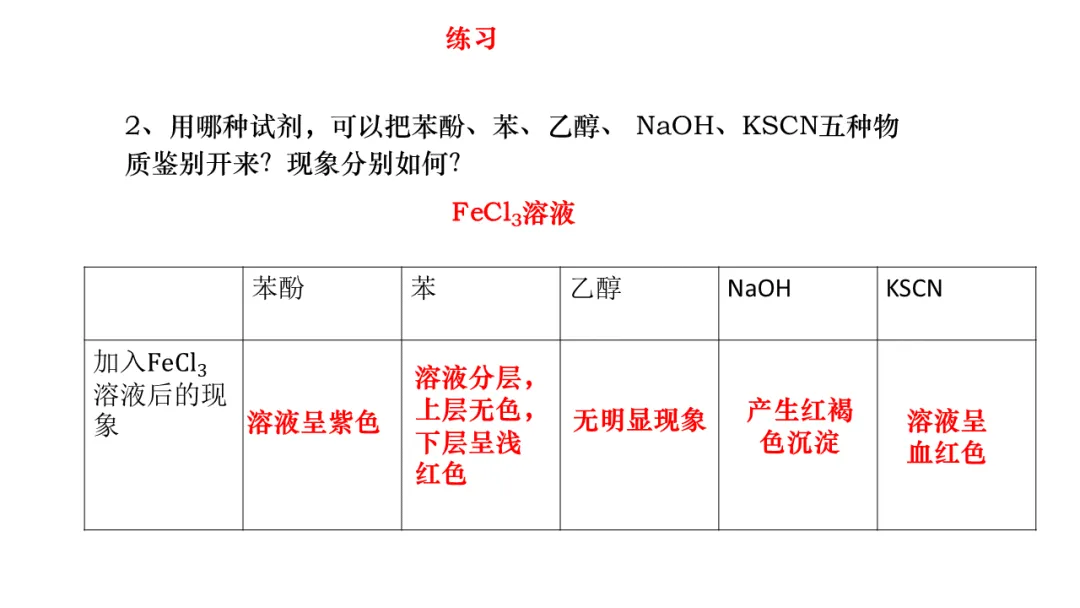 练习

2、用哪种试剂，可以把苯酚、苯、乙醇、 NaOH、KSCN五种物质鉴别开来？现象分别如何？

$FeCl_3$溶液

| | 苯酚 | 苯 | 乙醇 | NaOH | KSCN |
|---|---|---|---|---|---|
| 加入$FeCl_3$溶液后的现象 | 溶液呈紫色 | 溶液分层，上层无色，下层呈浅红色 | 无明显现象 | 产生红褐色沉淀 | 溶液呈血红色 |